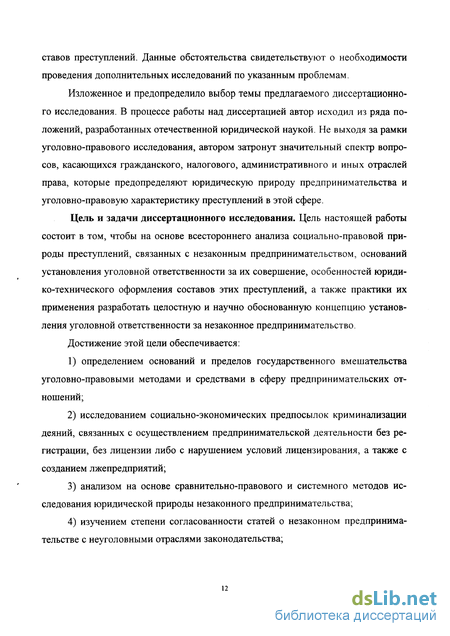 ставов преступлений. Данные обстоятельства свидетельствуют о необходимости проведения дополнительных исследований по указанным проблемам.

Изложенное и предопределило выбор темы предлагаемого диссертационного исследования. В процессе работы над диссертацией автор исходил из ряда положений, разработанных отечественной юридической наукой. Не выходя за рамки уголовно-правового исследования, автором затронут значительный спектр вопросов, касающихся гражданского, налогового, административного и иных отраслей права, которые предопределяют юридическую природу предпринимательства и уголовно-правовую характеристику преступлений в этой сфере.

Цель и задачи диссертационного исследования. Цель настоящей работы состоит в том, чтобы на основе всестороннего анализа социально-правовой природы преступлений, связанных с незаконным предпринимательством, оснований установления уголовной ответственности за их совершение, особенностей юридико-технического оформления составов этих преступлений, а также практики их применения разработать целостную и научно обоснованную концепцию установления уголовной ответственности за незаконное предпринимательство.

Достижение этой цели обеспечивается:

1) определением оснований и пределов государственного вмешательства уголовно-правовыми методами и средствами в сферу предпринимательских отношений;

2) исследованием социально-экономических предпосылок криминализации деяний, связанных с осуществлением предпринимательской деятельности без регистрации, без лицензии либо с нарушением условий лицензирования, а также с созданием лжепредприятий;

3) анализом на основе сравнительно-правового и системного методов исследования юридической природы незаконного предпринимательства;

4) изучением степени согласованности статей о незаконном предпринимательстве с неуголовными отраслями законодательства;

12

dsLib.net
библиотека диссертаций